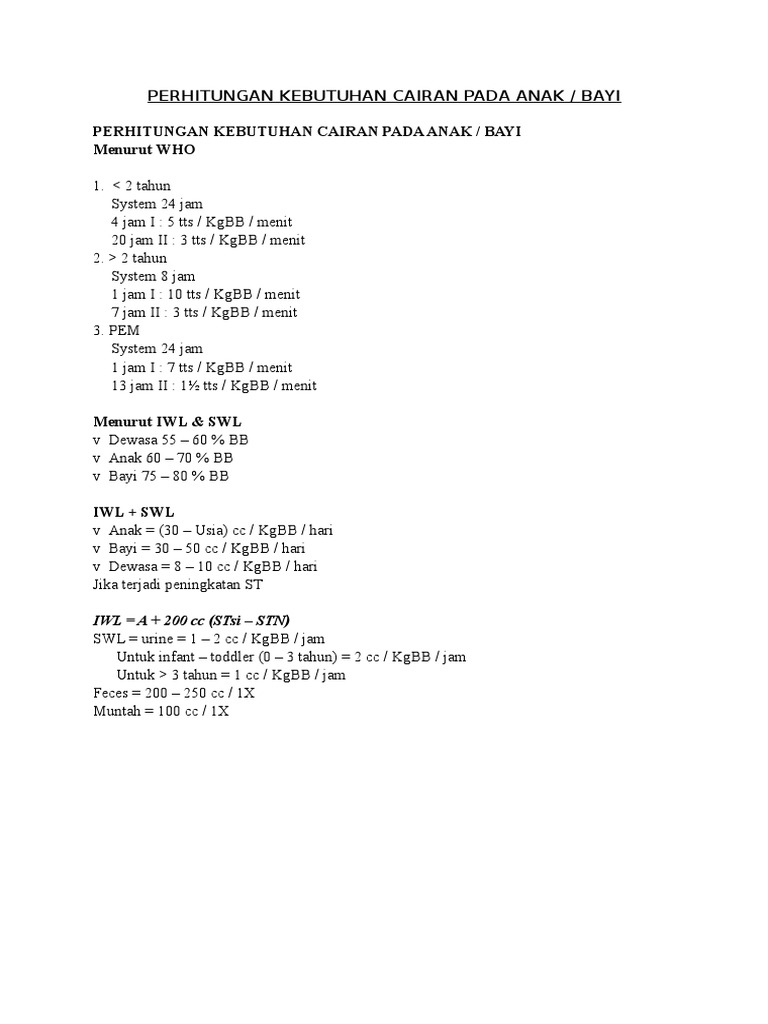 PERHITUNGAN KEBUTUHAN CAIRAN PADA ANAK / BAYI

PERHITUNGAN KEBUTUHAN CAIRAN PADA ANAK / BAYI
Menurut WHO

1. < 2 tahun
System 24 jam
4 jam I : 5 tts / KgBB / menit
20 jam II : 3 tts / KgBB / menit
2. > 2 tahun
System 8 jam
1 jam I : 10 tts / KgBB / menit
7 jam II : 3 tts / KgBB / menit
3. PEM
System 24 jam
1 jam I : 7 tts / KgBB / menit
13 jam II : 1½ tts / KgBB / menit

Menurut IWL & SWL
v Dewasa 55 – 60 % BB
v Anak 60 – 70 % BB
v Bayi 75 – 80 % BB

IWL + SWL
v Anak = (30 – Usia) cc / KgBB / hari
v Bayi = 30 – 50 cc / KgBB / hari
v Dewasa = 8 – 10 cc / KgBB / hari
Jika terjadi peningkatan ST

IWL = A + 200 cc (STsi – STN)
SWL = urine = 1 – 2 cc / KgBB / jam
Untuk infant – toddler (0 – 3 tahun) = 2 cc / KgBB / jam
Untuk > 3 tahun = 1 cc / KgBB / jam
Feces = 200 – 250 cc / 1X
Muntah = 100 cc / 1X